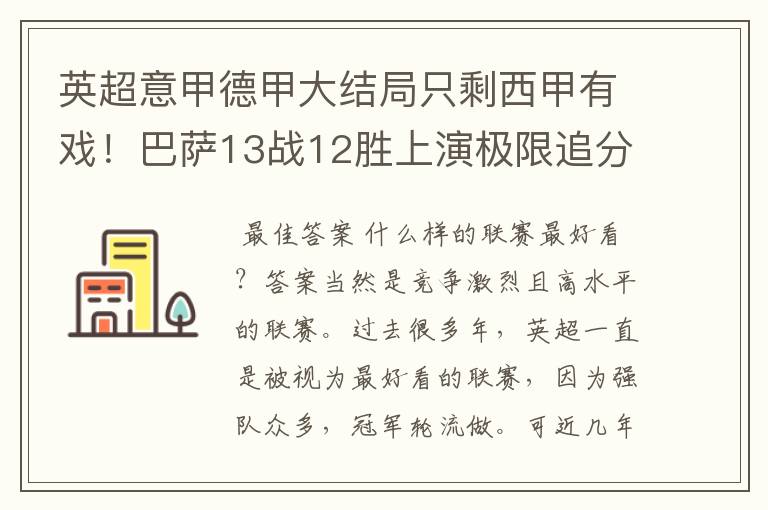 英超意甲德甲大结局只剩西甲有戏！巴萨13战12胜上演极限追分

最佳答案 什么样的联赛最好看？答案当然是竞争激烈且高水平的联赛。过去很多年，英超一直是被视为最好看的联赛，因为强队众多，冠军轮流做。可近几年